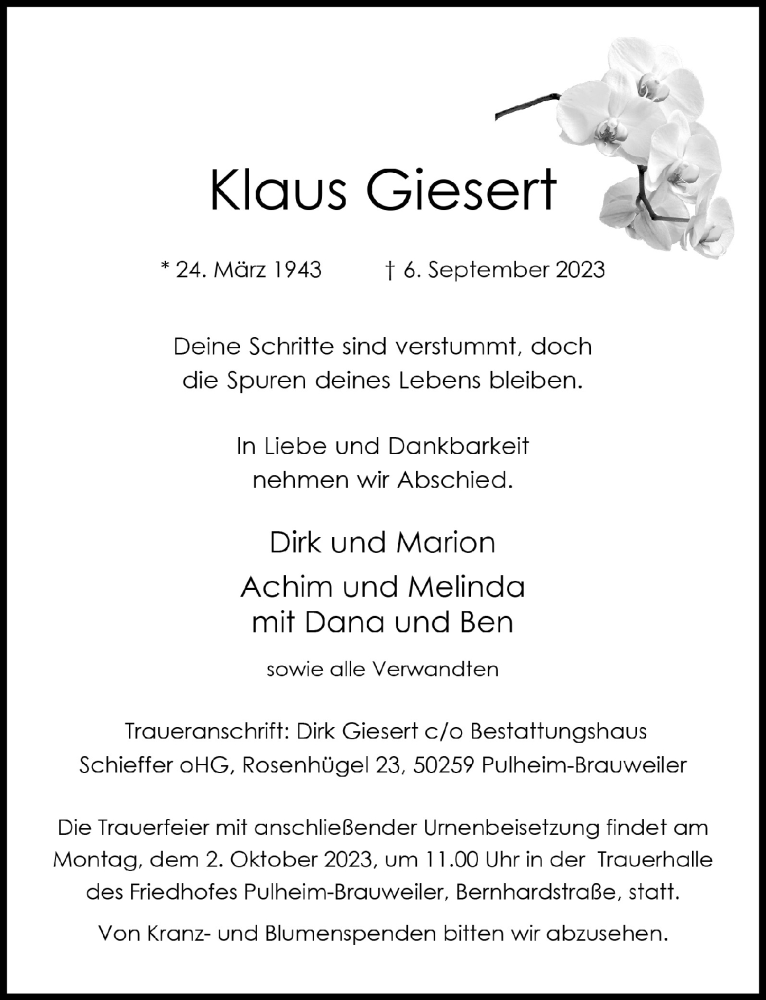 Klaus Giesert

* 24. März 1943 † 6. September 2023

Deine Schritte sind verstummt, doch die Spuren deines Lebens bleiben.

In Liebe und Dankbarkeit nehmen wir Abschied.

Dirk und Marion

Achim und Melinda mit Dana und Ben

sowie alle Verwandten

Traueranschrift: Dirk Giesert c/o Bestattungshaus Schieffer oHG, Rosenhügel 23, 50259 Pulheim-Brauweiler

Die Trauerfeier mit anschließender Urnenbeisetzung findet am Montag, dem 2. Oktober 2023, um 11.00 Uhr in der Trauerhalle des Friedhofes Pulheim-Brauweiler, Bernhardstraße, statt.

Von Kranz- und Blumenspenden bitten wir abzusehen.